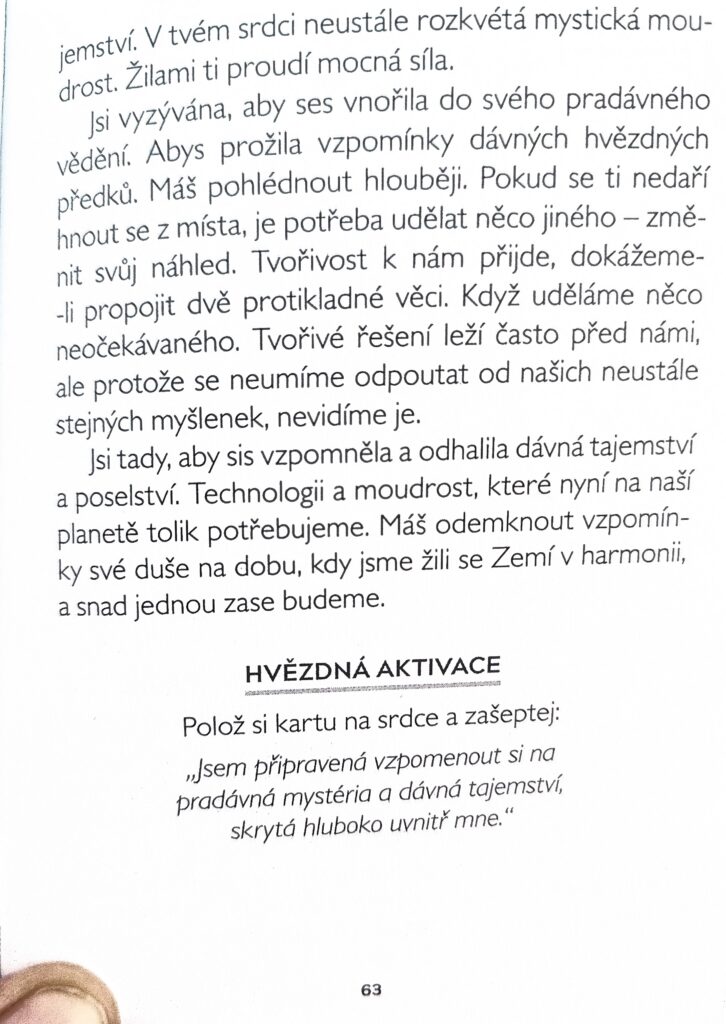 jemství. V tvém srdci neustále rozkvétá mystická moudrost. Žilami ti proudí mocná síla.

Jsi vyzývána, aby ses vnořila do svého pradávného vědění. Abys prožila vzpomínky dávných hvězdných předků. Máš pohlédnout hlouběji. Pokud se ti nedaří hnout se z místa, je potřeba udělat něco jiného – změnit svůj náhled. Tvořivost k nám přijde, dokážeme-li propojit dvě protikladné věci. Když uděláme něco neočekávaného. Tvořivé řešení leží často před námi, ale protože se neumíme odpoutat od našich neustále stejných myšlenek, nevidíme je.

Jsi tady, aby sis vzpomněla a odhalila dávná tajemství a poselství. Technologii a moudrost, které nyní na naší planetě tolik potřebujeme. Máš odemknout vzpomínky své duše na dobu, kdy jsme žili se Zemí v harmonii, a snad jednou zase budeme.

HVĚZDNÁ AKTIVACE

Polož si kartu na srdce a zašeptej:

„Jsem připravená vzpomenout si na pradávná mystéria a dávná tajemství, skrytá hluboko uvnitř mne."

63